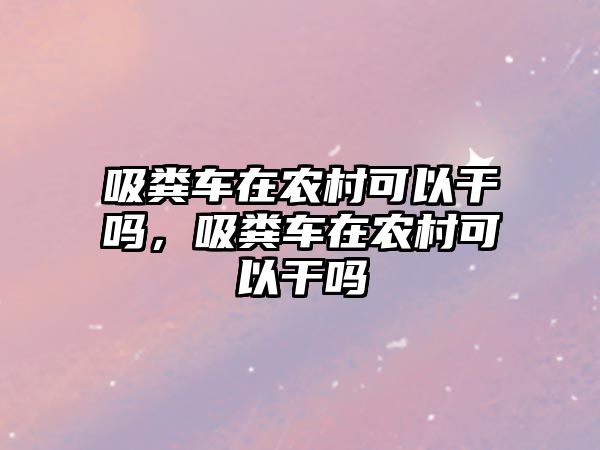 吸粪车在农村可以干吗，吸粪车在农村可以干吗